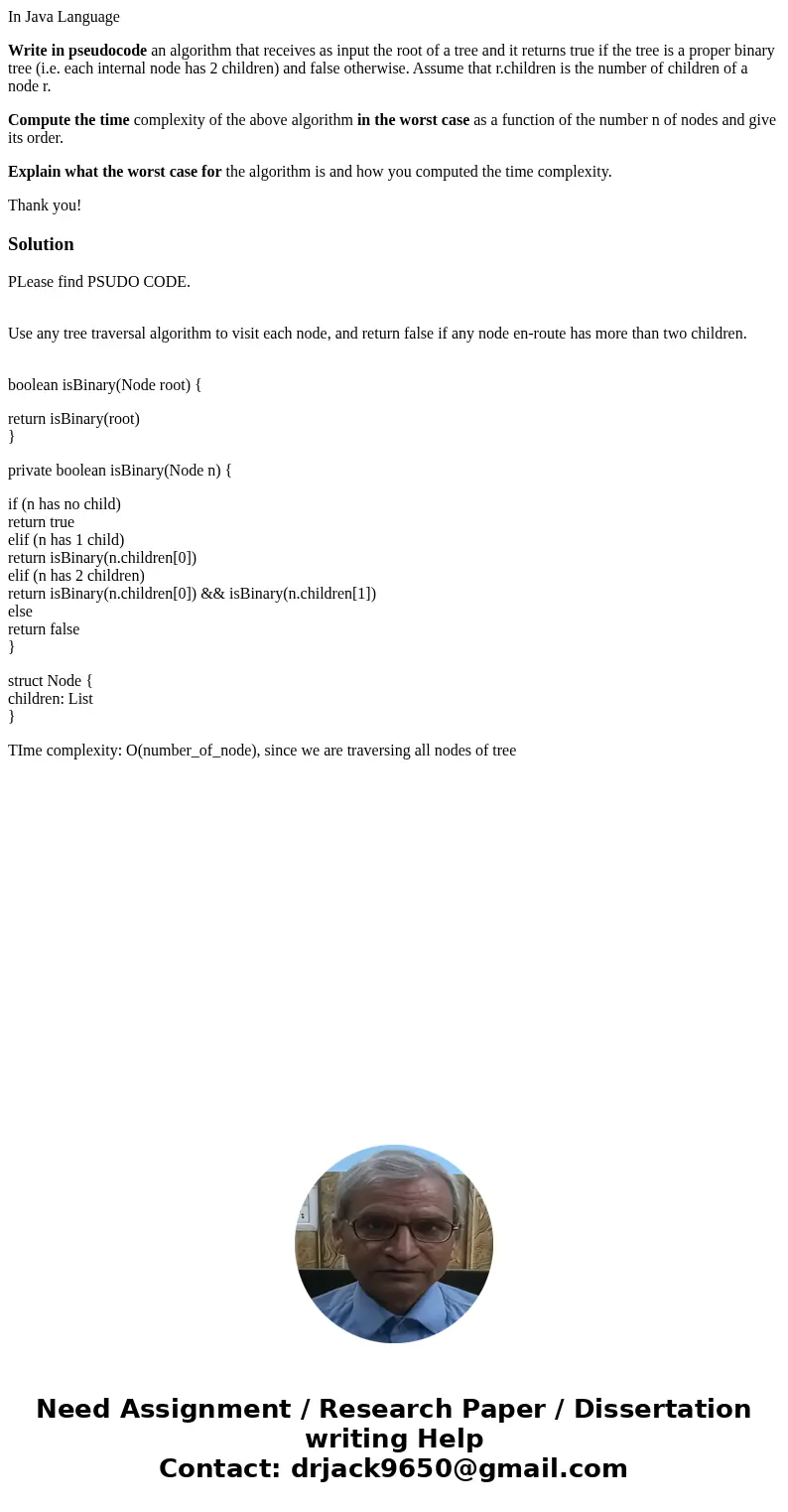 In Java Language

Write in pseudocode an algorithm that receives as input the root of a tree and it returns true if the tree is a proper binary tree (i.e. each internal node has 2 children) and false otherwise. Assume that r.children is the number of children of a node r.

Compute the time complexity of the above algorithm in the worst case as a function of the number n of nodes and give its order.

Explain what the worst case for the algorithm is and how you computed the time complexity.

Thank you!

Solution

PLease find PSUDO CODE.

Use any tree traversal algorithm to visit each node, and return false if any node en-route has more than two children.

boolean isBinary(Node root) {

return isBinary(root)
}

private boolean isBinary(Node n) {

if (n has no child)
return true
elif (n has 1 child)
return isBinary(n.children[0])
elif (n has 2 children)
return isBinary(n.children[0]) && isBinary(n.children[1])
else
return false
}

struct Node {
children: List
}

TIme complexity: O(number_of_node), since we are traversing all nodes of tree

Need Assignment / Research Paper / Dissertation writing Help
Contact: drjack9650@gmail.com